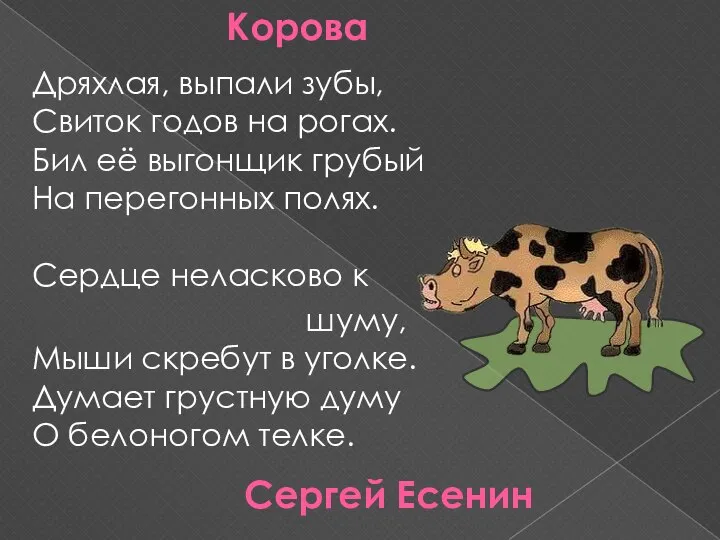 Корова

Дряхлая, выпали зубы,
Свиток годов на рогах.
Бил её выгонщик грубый
На перегонных полях.

Сердце неласково к
шуму,
Мыши скребут в уголке.
Думает грустную думу
О белоногом телке.

Сергей Есенин